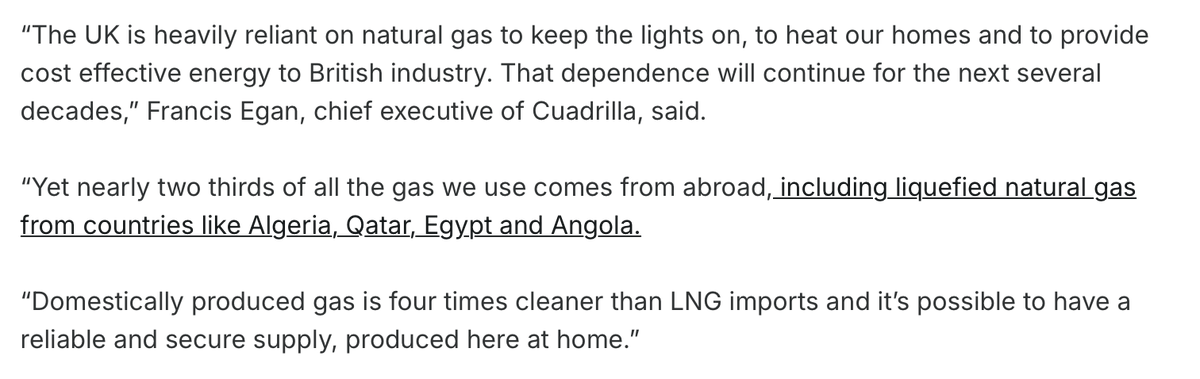 “The UK is heavily reliant on natural gas to keep the lights on, to heat our homes and to provide cost effective energy to British industry. That dependence will continue for the next several decades,” Francis Egan, chief executive of Cuadrilla, said.

“Yet nearly two thirds of all the gas we use comes from abroad, including liquefied natural gas from countries like Algeria, Qatar, Egypt and Angola.

“Domestically produced gas is four times cleaner than LNG imports and it’s possible to have a reliable and secure supply, produced here at home.”